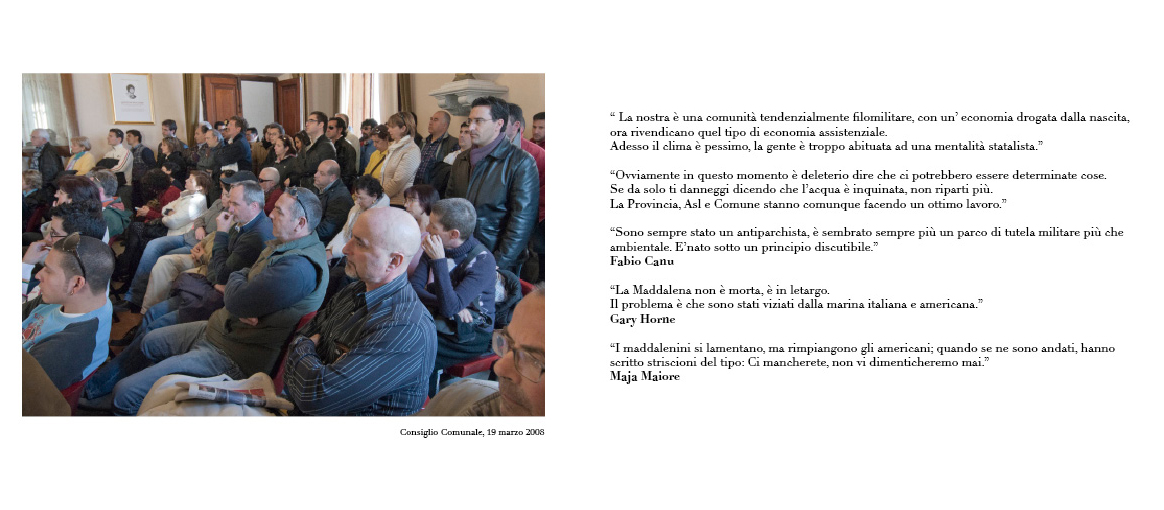 Consiglio Comunale, 19 marzo 2008

“ La nostra è una comunità tendenzialmente filomilitare, con un’ economia drogata dalla nascita, ora rivendicano quel tipo di economia assistenziale.
Adesso il clima è pessimo, la gente è troppo abituata ad una mentalità statalista.”

“Ovviamente in questo momento è deleterio dire che ci potrebbero essere determinate cose.
Se da solo ti danneggi dicendo che l’acqua è inquinata, non riparti più.
La Provincia, Asl e Comune stanno comunque facendo un ottimo lavoro.”

“Sono sempre stato un antiparchista, è sembrato sempre più un parco di tutela militare più che ambientale. E’nato sotto un principio discutibile.”
Fabio Canu

“La Maddalena non è morta, è in letargo.
Il problema è che sono stati viziati dalla marina italiana e americana.”
Gary Horne

“I maddalenini si lamentano, ma rimpiangono gli americani; quando se ne sono andati, hanno scritto striscioni del tipo: Ci mancherete, non vi dimenticheremo mai.”
Maja Maiore